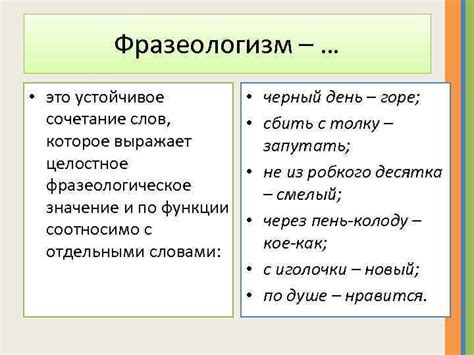 Фразеологизм – …

• это устойчивое сочетание слов, которое выражает целостное фразеологическое значение и по функции соотносимо с отдельными словами:

• черный день – горе;
• сбить с толку – запутать;
• не из робкого десятка – смелый;
• через пень-колоду – кое-как;
• с иголочки – новый;
• по душе – нравится.